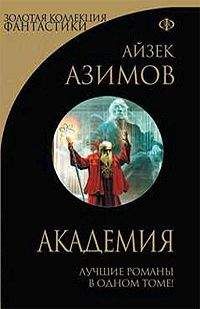 ЗОЛОТАЯ КОЛЛЕКЦИЯ ФАНТАСТИКИ

Ф

АЙЗЕК АЗИМОВ

АКАДЕМИЯ

ЛУЧШИЕ РОМАНЫ В ОДНОМ ТОМЕ!